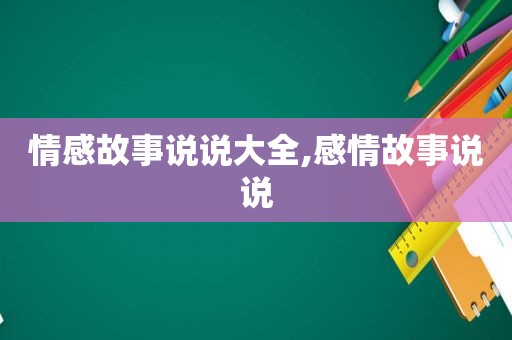 情感故事说说大全,感情故事说说